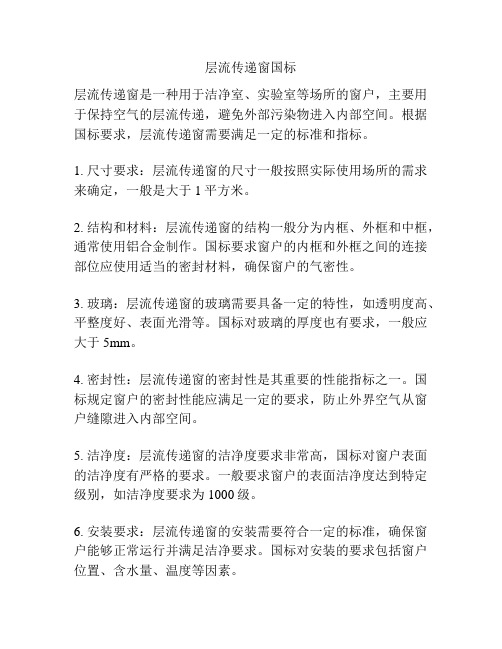 层流传递窗国标

层流传递窗是一种用于洁净室、实验室等场所的窗户，主要用于保持空气的层流传递，避免外部污染物进入内部空间。根据国标要求，层流传递窗需要满足一定的标准和指标。

1. 尺寸要求：层流传递窗的尺寸一般按照实际使用场所的需求来确定，一般是大于 1 平方米。

2. 结构和材料：层流传递窗的结构一般分为内框、外框和中框，通常使用铝合金制作。国标要求窗户的内框和外框之间的连接部位应使用适当的密封材料，确保窗户的气密性。

3. 玻璃：层流传递窗的玻璃需要具备一定的特性，如透明度高、平整度好、表面光滑等。国标对玻璃的厚度也有要求，一般应大于 5mm。

4. 密封性：层流传递窗的密封性是其重要的性能指标之一。国标规定窗户的密封性能应满足一定的要求，防止外界空气从窗户缝隙进入内部空间。

5. 洁净度：层流传递窗的洁净度要求非常高，国标对窗户表面的洁净度有严格的要求。一般要求窗户的表面洁净度达到特定级别，如洁净度要求为 1000 级。

6. 安装要求：层流传递窗的安装需要符合一定的标准，确保窗户能够正常运行并满足洁净要求。国标对安装的要求包括窗户位置、含水量、温度等因素。